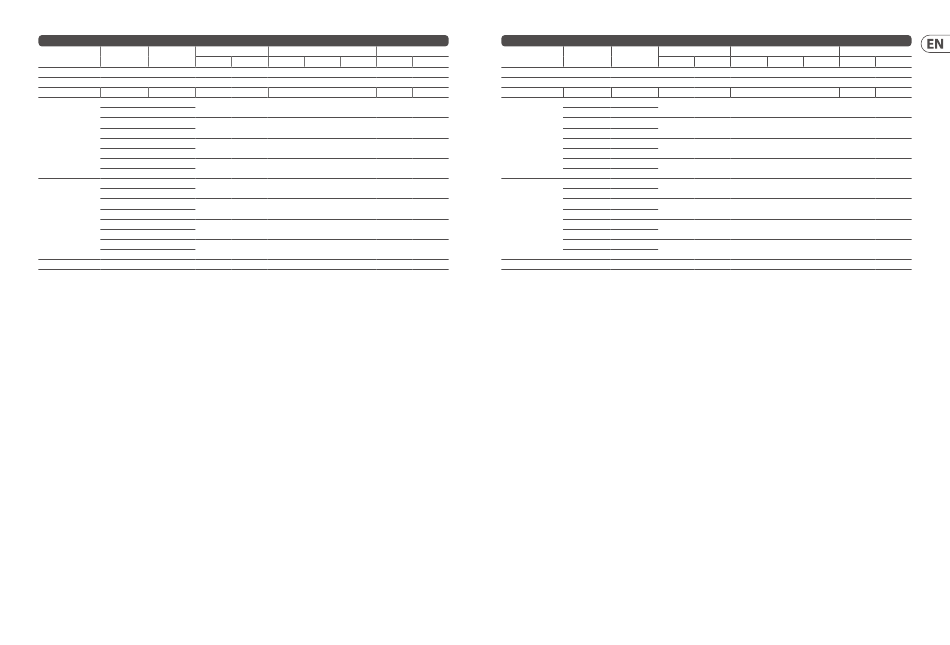 EN